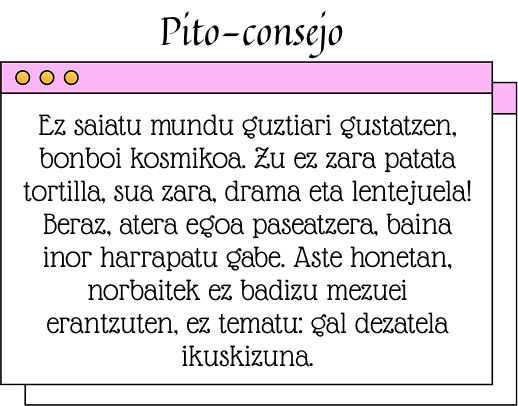 Pito-consejo

Ez saiatu mundu guztiari gustatzen, bonboi kosmikoa. Zu ez zara patata tortilla, sua zara, drama eta lentejuela! Beraz, atera egoa paseatzera, baina inor harrapatu gabe. Aste honetan, norbaitek ez badizu mezuei erantzuten, ez tematu: gal dezatela ikuskizuna.